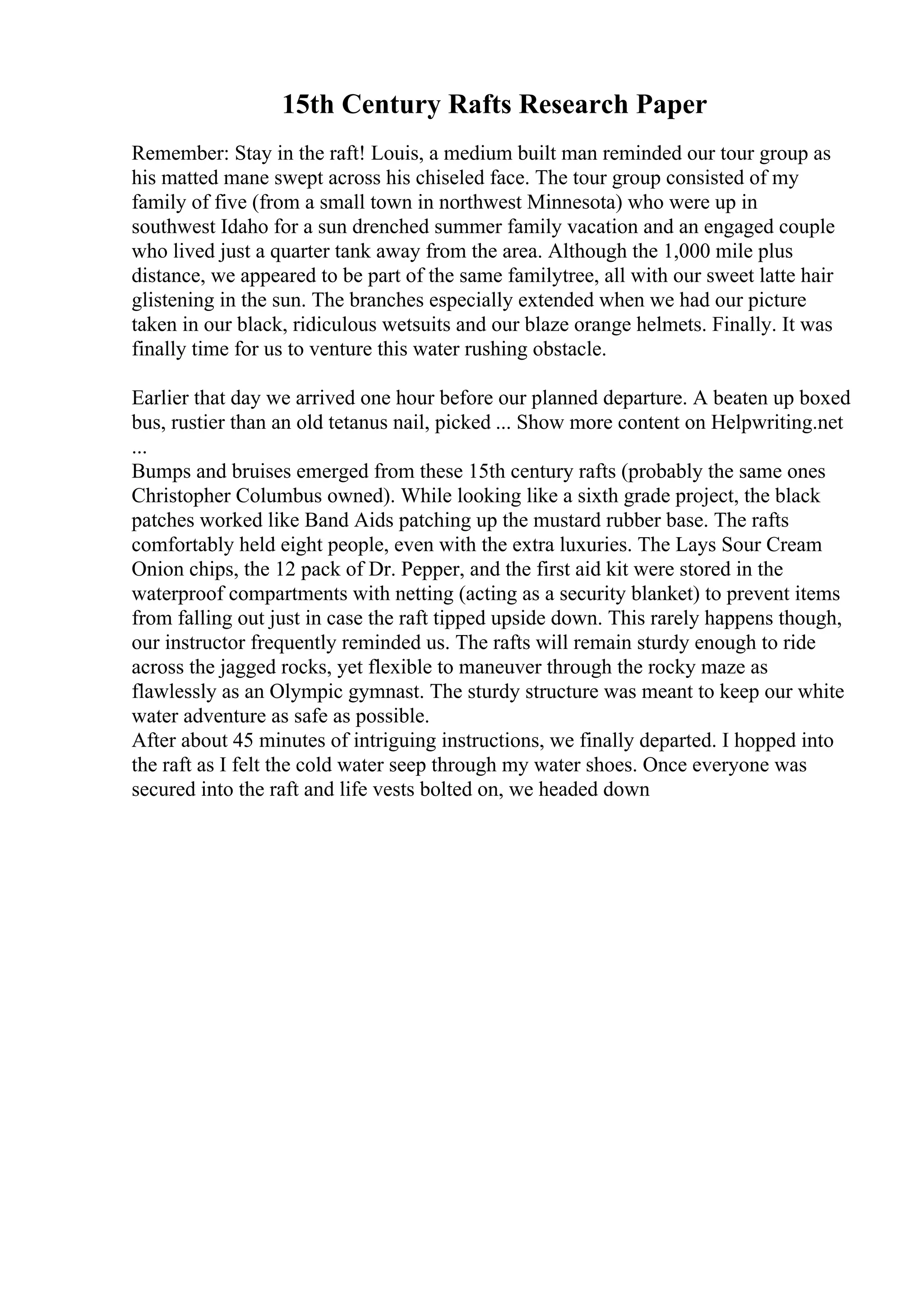 15th Century Rafts Research Paper

Remember: Stay in the raft! Louis, a medium built man reminded our tour group as his matted mane swept across his chiseled face. The tour group consisted of my family of five (from a small town in northwest Minnesota) who were up in southwest Idaho for a sun drenched summer family vacation and an engaged couple who lived just a quarter tank away from the area. Although the 1,000 mile plus distance, we appeared to be part of the same familytree, all with our sweet latte hair glistening in the sun. The branches especially extended when we had our picture taken in our black, ridiculous wetsuits and our blaze orange helmets. Finally. It was finally time for us to venture this water rushing obstacle.

Earlier that day we arrived one hour before our planned departure. A beaten up boxed bus, rustier than an old tetanus nail, picked ... Show more content on Helpwriting.net ...
Bumps and bruises emerged from these 15th century rafts (probably the same ones Christopher Columbus owned). While looking like a sixth grade project, the black patches worked like Band Aids patching up the mustard rubber base. The rafts comfortably held eight people, even with the extra luxuries. The Lays Sour Cream Onion chips, the 12 pack of Dr. Pepper, and the first aid kit were stored in the waterproof compartments with netting (acting as a security blanket) to prevent items from falling out just in case the raft tipped upside down. This rarely happens though, our instructor frequently reminded us. The rafts will remain sturdy enough to ride across the jagged rocks, yet flexible to maneuver through the rocky maze as flawlessly as an Olympic gymnast. The sturdy structure was meant to keep our white water adventure as safe as possible.
After about 45 minutes of intriguing instructions, we finally departed. I hopped into the raft as I felt the cold water seep through my water shoes. Once everyone was secured into the raft and life vests bolted on, we headed down